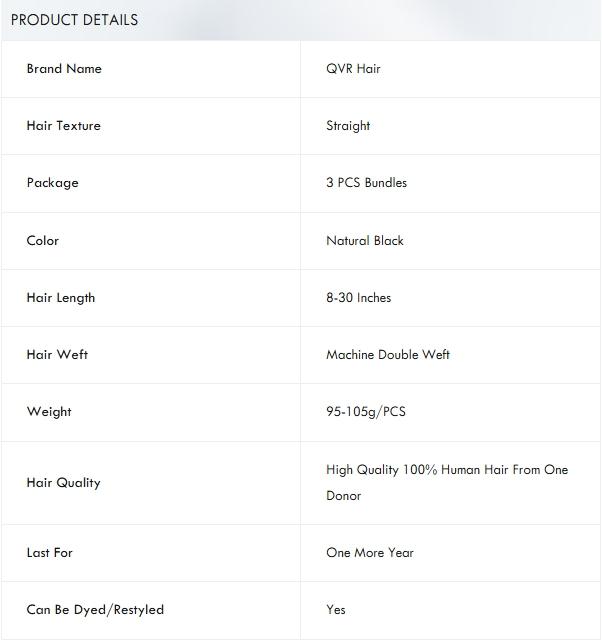 PRODUCT DETAILS

| Brand Name | QVR Hair |
|---|---|
| Hair Texture | Straight |
| Package | 3 PCS Bundles |
| Color | Natural Black |
| Hair Length | 8-30 Inches |
| Hair Weft | Machine Double Weft |
| Weight | 95-105g/PCS |
| Hair Quality | High Quality 100% Human Hair From One Donor |
| Last For | One More Year |
| Can Be Dyed/Restyled | Yes |